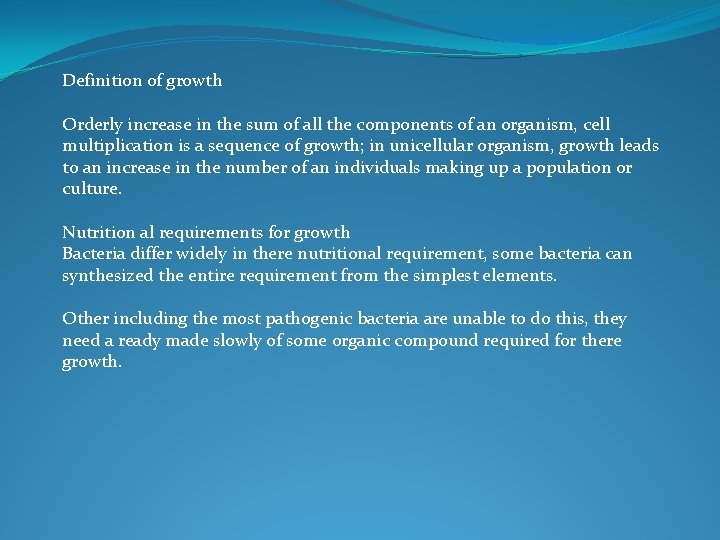 Definition of growth

Orderly increase in the sum of all the components of an organism, cell multiplication is a sequence of growth; in unicellular organism, growth leads to an increase in the number of an individuals making up a population or culture.

Nutrition al requirements for growth
Bacteria differ widely in there nutritional requirement, some bacteria can synthesized the entire requirement from the simplest elements.

Other including the most pathogenic bacteria are unable to do this, they need a ready made slowly of some organic compound required for there growth.